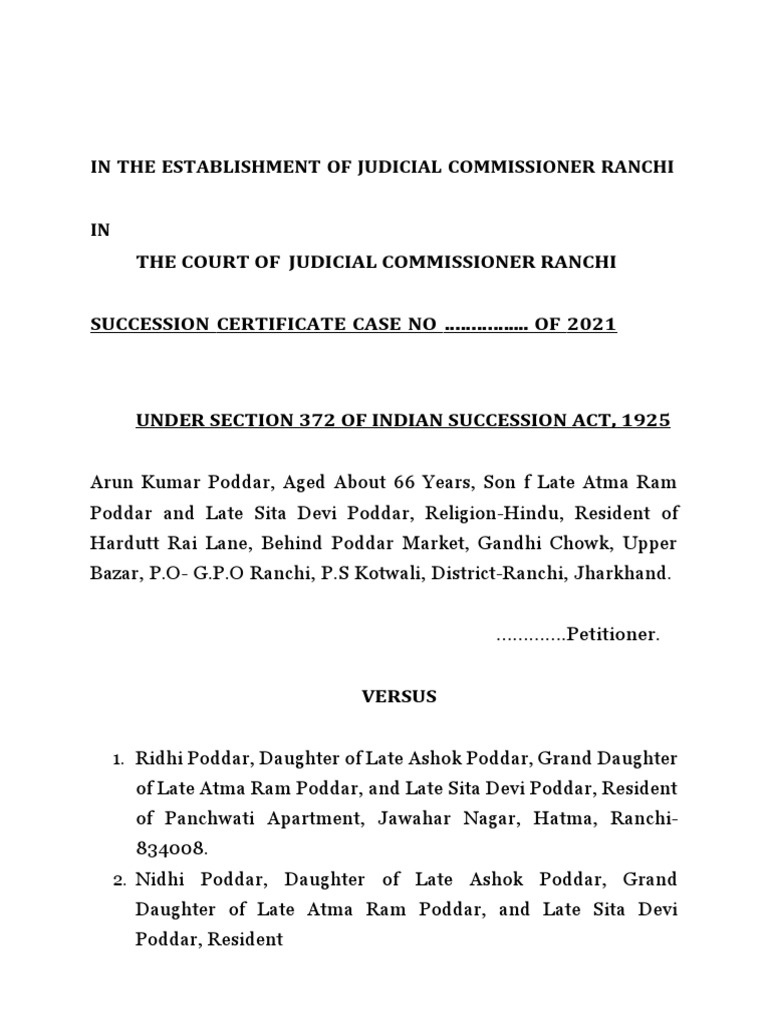 IN THE ESTABLISHMENT OF JUDICIAL COMMISSIONER RANCHI

IN

THE COURT OF JUDICIAL COMMISSIONER RANCHI

SUCCESSION CERTIFICATE CASE NO …………… OF 2021

UNDER SECTION 372 OF INDIAN SUCCESSION ACT, 1925

Arun Kumar Poddar, Aged About 66 Years, Son f Late Atma Ram Poddar and Late Sita Devi Poddar, Religion-Hindu, Resident of Hardutt Rai Lane, Behind Poddar Market, Gandhi Chowk, Upper Bazar, P.O- G.P.O Ranchi, P.S Kotwali, District-Ranchi, Jharkhand.

………….Petitioner.

VERSUS

1. Ridhi Poddar, Daughter of Late Ashok Poddar, Grand Daughter of Late Atma Ram Poddar, and Late Sita Devi Poddar, Resident of Panchwati Apartment, Jawahar Nagar, Hatma, Ranchi-834008.
2. Nidhi Poddar, Daughter of Late Ashok Poddar, Grand Daughter of Late Atma Ram Poddar, and Late Sita Devi Poddar, Resident